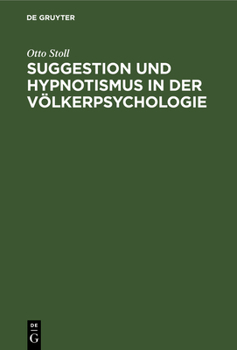 DE GRUYTER

Otto Stoll

SUGGESTION UND HYPNOTISMUS IN DER VÖLKERPSYCHOLOGIE

DE
G